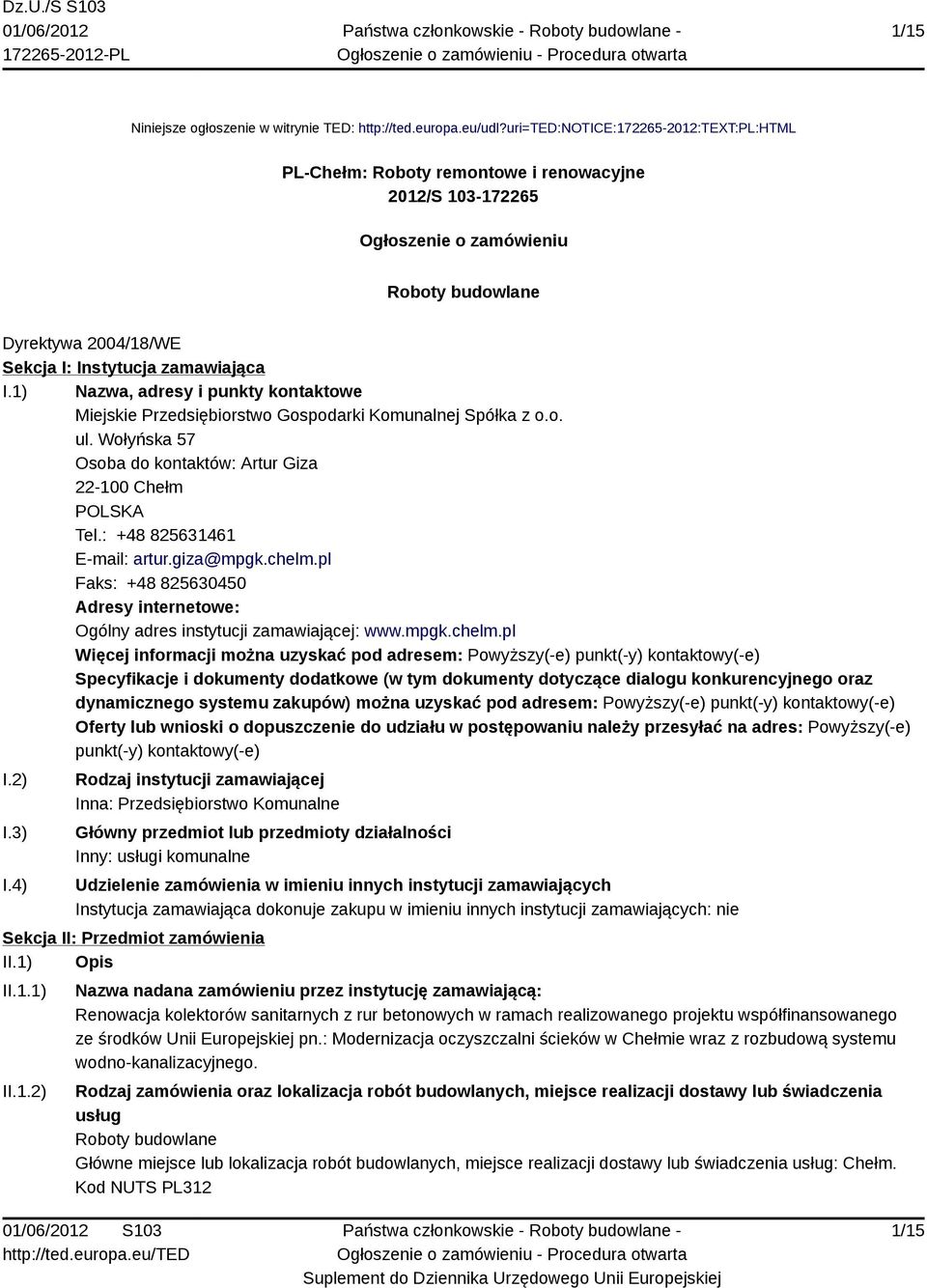 Dz.U./S S103
01/06/2012
172265-2012-PL

Państwa członkowskie - Roboty budowlane -
Ogłoszenie o zamówieniu - Procedura otwarta

1/15

Niniejsze ogłoszenie w witrynie TED: http://ted.europa.eu/udl?uri=TED:NOTICE:172265-2012:TEXT:PL:HTML

PL-Chełm: Roboty remontowe i renowacyjne
2012/S 103-172265

Ogłoszenie o zamówieniu

Roboty budowlane

Dyrektywa 2004/18/WE
Sekcja I: Instytucja zamawiająca
I.1) Nazwa, adresy i punkty kontaktowe
Miejskie Przedsiębiorstwo Gospodarki Komunalnej Spółka z o.o.
ul. Wołyńska 57
Osoba do kontaktów: Artur Giza
22-100 Chełm
POLSKA
Tel.: +48 825631461
E-mail: artur.giza@mpgk.chelm.pl
Faks: +48 825630450
Adresy internetowe:
Ogólny adres instytucji zamawiającej: www.mpgk.chelm.pl
Więcej informacji można uzyskać pod adresem: Powyższy(-e) punkt(-y) kontaktowy(-e)
Specyfikacje i dokumenty dodatkowe (w tym dokumenty dotyczące dialogu konkurencyjnego oraz dynamicznego systemu zakupów) można uzyskać pod adresem: Powyższy(-e) punkt(-y) kontaktowy(-e)
Oferty lub wnioski o dopuszczenie do udziału w postępowaniu należy przesyłać na adres: Powyższy(-e) punkt(-y) kontaktowy(-e)
I.2) Rodzaj instytucji zamawiającej
Inna: Przedsiębiorstwo Komunalne
I.3) Główny przedmiot lub przedmioty działalności
Inny: usługi komunalne
I.4) Udzielenie zamówienia w imieniu innych instytucji zamawiających
Instytucja zamawiająca dokonuje zakupu w imieniu innych instytucji zamawiających: nie
Sekcja II: Przedmiot zamówienia
II.1) Opis
II.1.1) Nazwa nadana zamówieniu przez instytucję zamawiającą:
Renowacja kolektorów sanitarnych z rur betonowych w ramach realizowanego projektu współfinansowanego ze środków Unii Europejskiej pn.: Modernizacja oczyszczalni ścieków w Chełmie wraz z rozbudową systemu wodno-kanalizacyjnego.
II.1.2) Rodzaj zamówienia oraz lokalizacja robót budowlanych, miejsce realizacji dostawy lub świadczenia usług
Roboty budowlane
Główne miejsce lub lokalizacja robót budowlanych, miejsce realizacji dostawy lub świadczenia usług: Chełm.
Kod NUTS PL312

01/06/2012 S103
http://ted.europa.eu/TED

Państwa członkowskie - Roboty budowlane -
Ogłoszenie o zamówieniu - Procedura otwarta
Suplement do Dziennika Urzędowego Unii Europejskiej

1/15